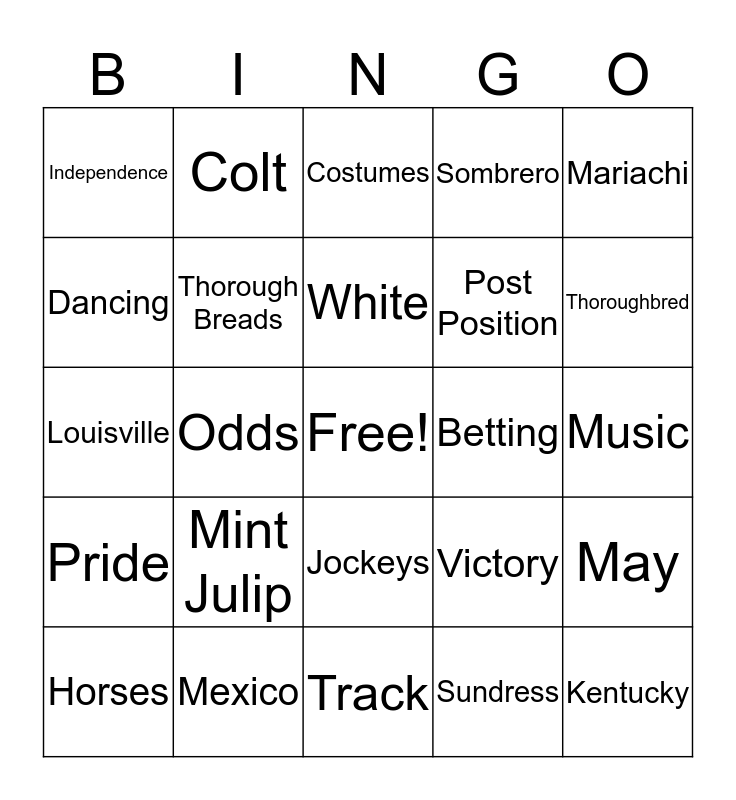 | B | I | N | G | O |
|---|---|---|---|---|
| Independence | Colt | Costumes | Sombrero | Mariachi |
| Dancing | Thorough Breads | White | Post Position | Thoroughbred |
| Louisville | Odds | Free! | Betting | Music |
| Pride | Mint Julip | Jockeys | Victory | May |
| Horses | Mexico | Track | Sundress | Kentucky |